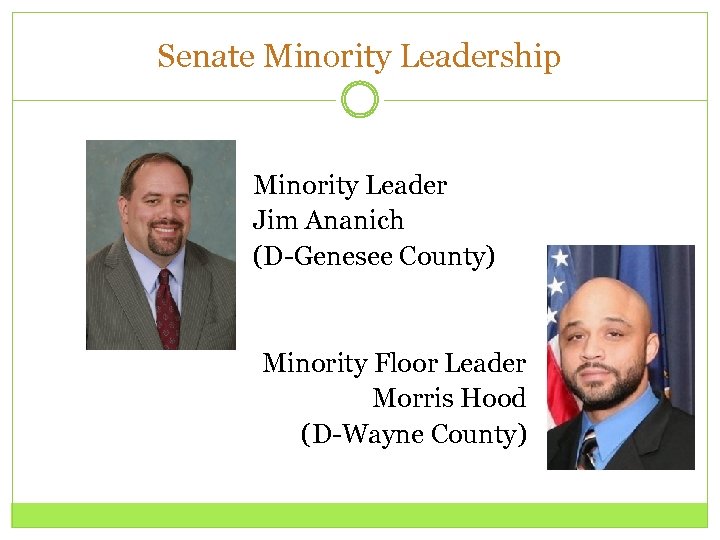 Senate Minority Leadership

Minority Leader
Jim Ananich
(D-Genesee County)

Minority Floor Leader
Morris Hood
(D-Wayne County)